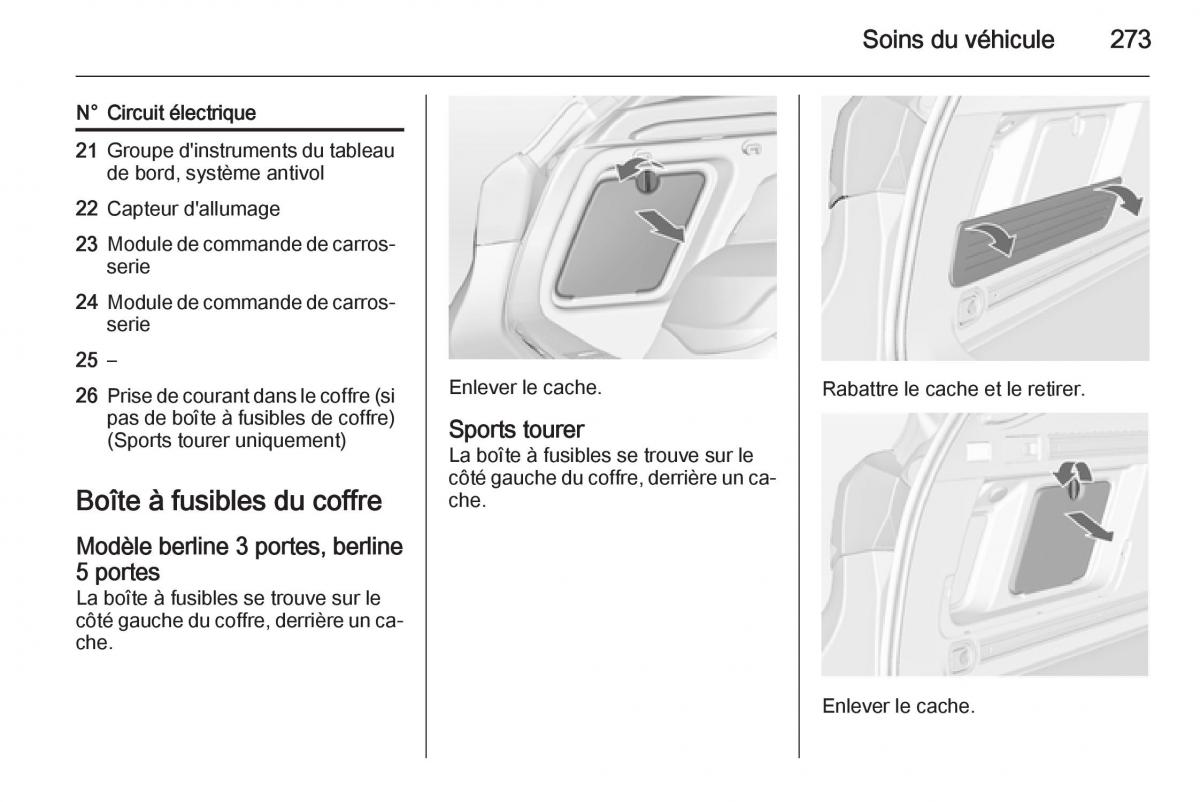 Soins du véhicule 273

| N° | Circuit électrique |
|---|---|
| 21 | Groupe d'instruments du tableau de bord, système antivol |
| 22 | Capteur d'allumage |
| 23 | Module de commande de carrosserie |
| 24 | Module de commande de carrosserie |
| 25 | – |
| 26 | Prise de courant dans le coffre (si pas de boîte à fusibles de coffre) (Sports tourer uniquement) |

Boîte à fusibles du coffre

Modèle berline 3 portes, berline 5 portes
La boîte à fusibles se trouve sur le côté gauche du coffre, derrière un cache.

Enlever le cache.

Sports tourer
La boîte à fusibles se trouve sur le côté gauche du coffre, derrière un cache.

Rabattre le cache et le retirer.

Enlever le cache.